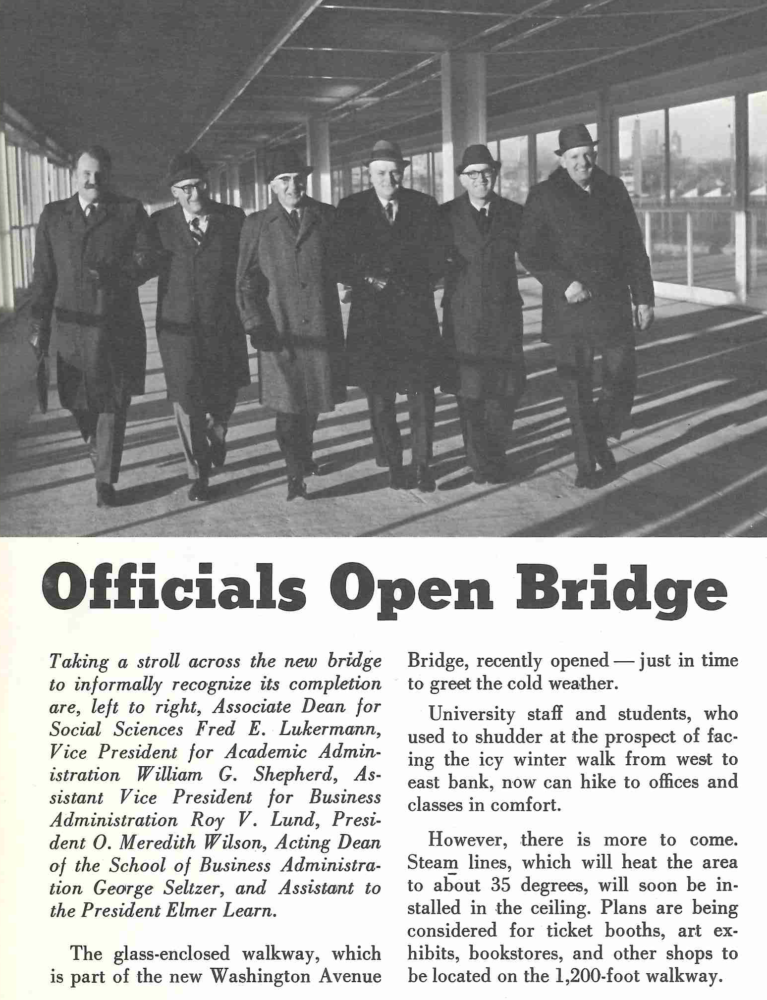 Officials Open Bridge

Taking a stroll across the new bridge to informally recognize its completion are, left to right, Associate Dean for Social Sciences Fred E. Lukermann, Vice President for Academic Administration William G. Shepherd, Assistant Vice President for Business Administration Roy V. Lund, President O. Meredith Wilson, Acting Dean of the School of Business Administration George Seltzer, and Assistant to the President Elmer Learn.

The glass-enclosed walkway, which is part of the new Washington Avenue Bridge, recently opened — just in time to greet the cold weather.

University staff and students, who used to shudder at the prospect of facing the icy winter walk from west to east bank, now can hike to offices and classes in comfort.

However, there is more to come. Steam lines, which will heat the area to about 35 degrees, will soon be installed in the ceiling. Plans are being considered for ticket booths, art exhibits, bookstores, and other shops to be located on the 1,200-foot walkway.